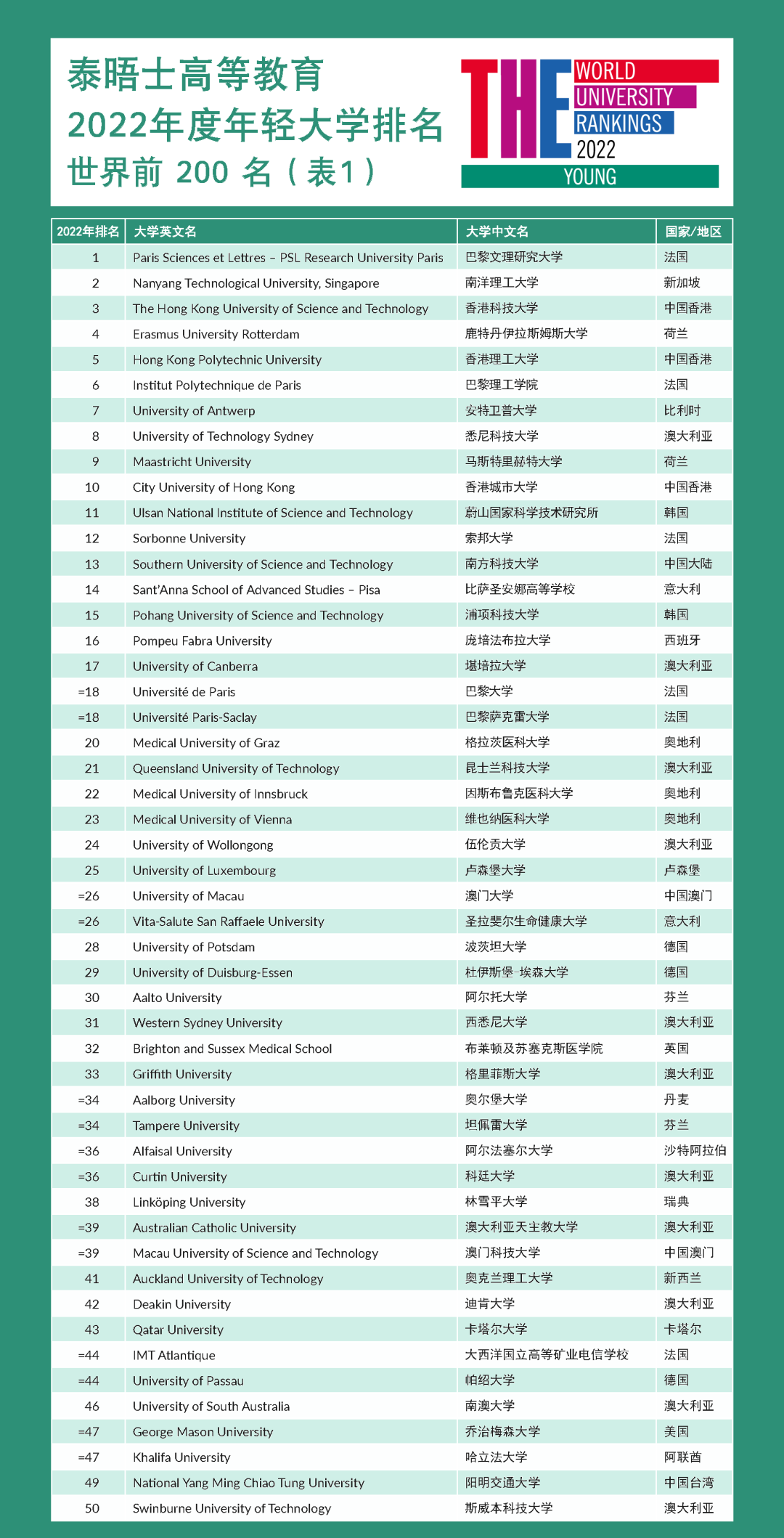 泰晤士高等教育
2022年度年轻大学排名
世界前 200 名（表1）

THE WORLD UNIVERSITY RANKINGS 2022 YOUNG

| 2022年排名 | 大学英文名 | 大学中文名 | 国家/地区 |
|---|---|---|---|
| 1 | Paris Sciences et Lettres – PSL Research University Paris | 巴黎文理研究大学 | 法国 |
| 2 | Nanyang Technological University, Singapore | 南洋理工大学 | 新加坡 |
| 3 | The Hong Kong University of Science and Technology | 香港科技大学 | 中国香港 |
| 4 | Erasmus University Rotterdam | 鹿特丹伊拉斯姆斯大学 | 荷兰 |
| 5 | Hong Kong Polytechnic University | 香港理工大学 | 中国香港 |
| 6 | Institut Polytechnique de Paris | 巴黎理工学院 | 法国 |
| 7 | University of Antwerp | 安特卫普大学 | 比利时 |
| 8 | University of Technology Sydney | 悉尼科技大学 | 澳大利亚 |
| 9 | Maastricht University | 马斯特里赫特大学 | 荷兰 |
| 10 | City University of Hong Kong | 香港城市大学 | 中国香港 |
| 11 | Ulsan National Institute of Science and Technology | 蔚山国家科学技术研究所 | 韩国 |
| 12 | Sorbonne University | 索邦大学 | 法国 |
| 13 | Southern University of Science and Technology | 南方科技大学 | 中国大陆 |
| 14 | Sant'Anna School of Advanced Studies – Pisa | 比萨圣安娜高等学校 | 意大利 |
| 15 | Pohang University of Science and Technology | 浦项科技大学 | 韩国 |
| 16 | Pompeu Fabra University | 庞培法布拉大学 | 西班牙 |
| 17 | University of Canberra | 堪培拉大学 | 澳大利亚 |
| =18 | Université de Paris | 巴黎大学 | 法国 |
| =18 | Université Paris-Saclay | 巴黎萨克雷大学 | 法国 |
| 20 | Medical University of Graz | 格拉茨医科大学 | 奥地利 |
| 21 | Queensland University of Technology | 昆士兰科技大学 | 澳大利亚 |
| 22 | Medical University of Innsbruck | 因斯布鲁克医科大学 | 奥地利 |
| 23 | Medical University of Vienna | 维也纳医科大学 | 奥地利 |
| 24 | University of Wollongong | 伍伦贡大学 | 澳大利亚 |
| 25 | University of Luxembourg | 卢森堡大学 | 卢森堡 |
| =26 | University of Macau | 澳门大学 | 中国澳门 |
| =26 | Vita-Salute San Raffaele University | 圣拉斐尔生命健康大学 | 意大利 |
| 28 | University of Potsdam | 波茨坦大学 | 德国 |
| 29 | University of Duisburg-Essen | 杜伊斯堡-埃森大学 | 德国 |
| 30 | Aalto University | 阿尔托大学 | 芬兰 |
| 31 | Western Sydney University | 西悉尼大学 | 澳大利亚 |
| 32 | Brighton and Sussex Medical School | 布莱顿及苏塞克斯医学院 | 英国 |
| 33 | Griffith University | 格里菲斯大学 | 澳大利亚 |
| =34 | Aalborg University | 奥尔堡大学 | 丹麦 |
| =34 | Tampere University | 坦佩雷大学 | 芬兰 |
| =36 | Alfaisal University | 阿尔法塞尔大学 | 沙特阿拉伯 |
| =36 | Curtin University | 科廷大学 | 澳大利亚 |
| 38 | Linköping University | 林雪平大学 | 瑞典 |
| =39 | Australian Catholic University | 澳大利亚天主教大学 | 澳大利亚 |
| =39 | Macau University of Science and Technology | 澳门科技大学 | 中国澳门 |
| 41 | Auckland University of Technology | 奥克兰理工大学 | 新西兰 |
| 42 | Deakin University | 迪肯大学 | 澳大利亚 |
| 43 | Qatar University | 卡塔尔大学 | 卡塔尔 |
| =44 | IMT Atlantique | 大西洋国立高等矿业电信学校 | 法国 |
| =44 | University of Passau | 帕绍大学 | 德国 |
| 46 | University of South Australia | 南澳大学 | 澳大利亚 |
| =47 | George Mason University | 乔治梅森大学 | 美国 |
| =47 | Khalifa University | 哈立法大学 | 阿联酋 |
| 49 | National Yang Ming Chiao Tung University | 阳明交通大学 | 中国台湾 |
| 50 | Swinburne University of Technology | 斯威本科技大学 | 澳大利亚 |